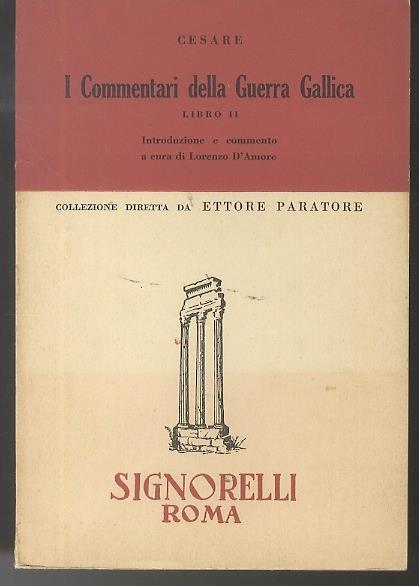 CESARE

I Commentari della Guerra Gallica

LIBRO II

Introduzione e commento
a cura di Lorenzo D'Amore

COLLEZIONE DIRETTA DA ETTORE PARATORE

SIGNORELLI
ROMA